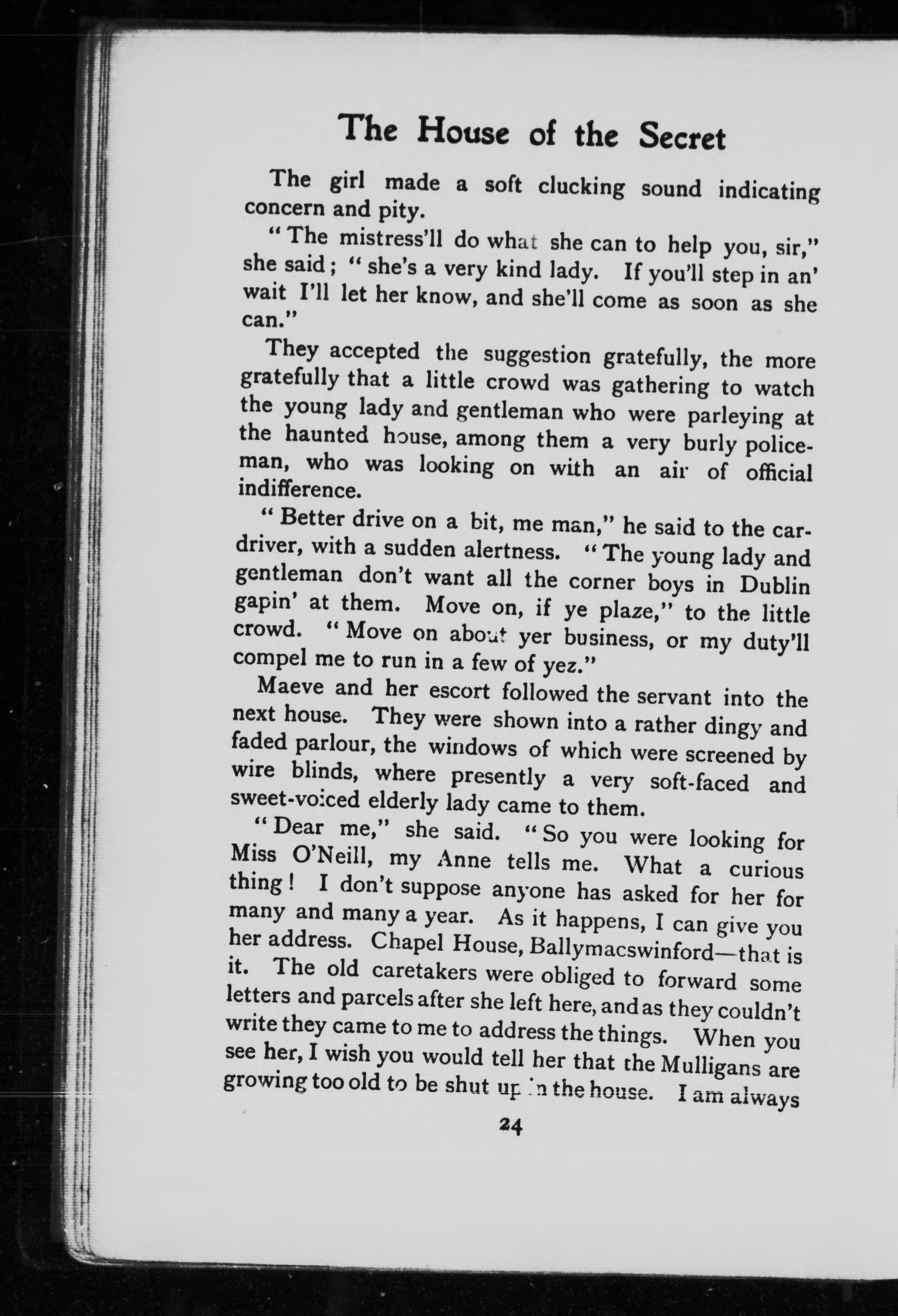 The House of the Secret

The girl made a soft clucking sound indicating concern and pity.

"The mistress'll do what she can to help you, sir," she said; "she's a very kind lady. If you'll step in an' wait I'll let her know, and she'll come as soon as she can."

They accepted the suggestion gratefully, the more gratefully that a little crowd was gathering to watch the young lady and gentleman who were parleying at the haunted house, among them a very burly policeman, who was looking on with an air of official indifference.

"Better drive on a bit, me man," he said to the car-driver, with a sudden alertness. "The young lady and gentleman don't want all the corner boys in Dublin gapin' at them. Move on, if ye plaze," to the little crowd. "Move on about yer business, or my duty'll compel me to run in a few of yez."

Maeve and her escort followed the servant into the next house. They were shown into a rather dingy and faded parlour, the windows of which were screened by wire blinds, where presently a very soft-faced and sweet-voiced elderly lady came to them.

"Dear me," she said. "So you were looking for Miss O'Neill, my Anne tells me. What a curious thing! I don't suppose anyone has asked for her for many and many a year. As it happens, I can give you her address. Chapel House, Ballymacswinford—that is it. The old caretakers were obliged to forward some letters and parcels after she left here, and as they couldn't write they came to me to address the things. When you see her, I wish you would tell her that the Mulligans are growing too old to be shut up in the house. I am always

24